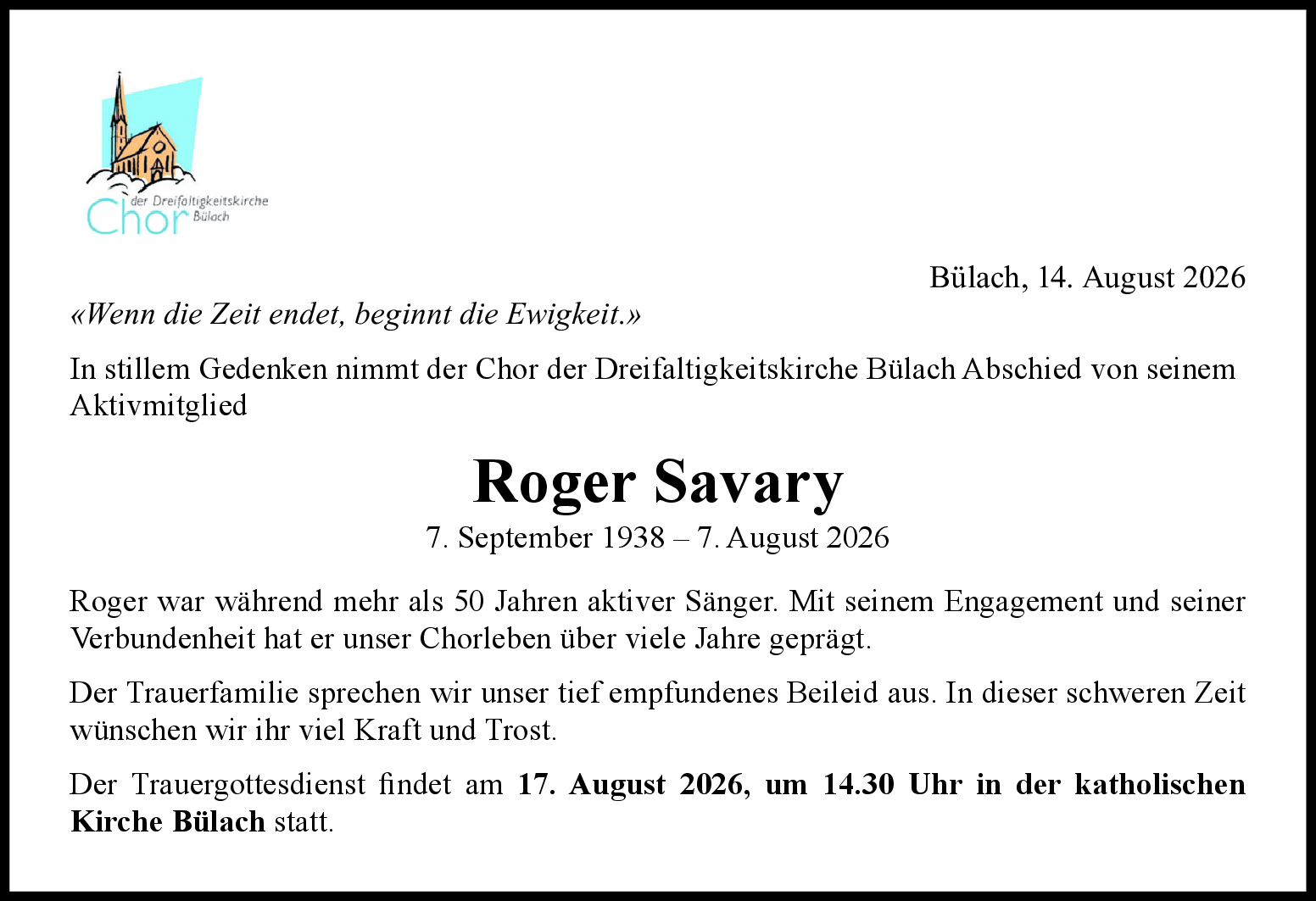 Chor der Dreifaltigkeitskirche Bülach

Bülach, 14. August 2026

«Wenn die Zeit endet, beginnt die Ewigkeit.»

In stillem Gedenken nimmt der Chor der Dreifaltigkeitskirche Bülach Abschied von seinem Aktivmitglied

Roger Savary

7. September 1938 – 7. August 2026

Roger war während mehr als 50 Jahren aktiver Sänger. Mit seinem Engagement und seiner Verbundenheit hat er unser Chorleben über viele Jahre geprägt.

Der Trauerfamilie sprechen wir unser tief empfundenes Beileid aus. In dieser schweren Zeit wünschen wir ihr viel Kraft und Trost.

Der Trauergottesdienst findet am 17. August 2026, um 14.30 Uhr in der katholischen Kirche Bülach statt.